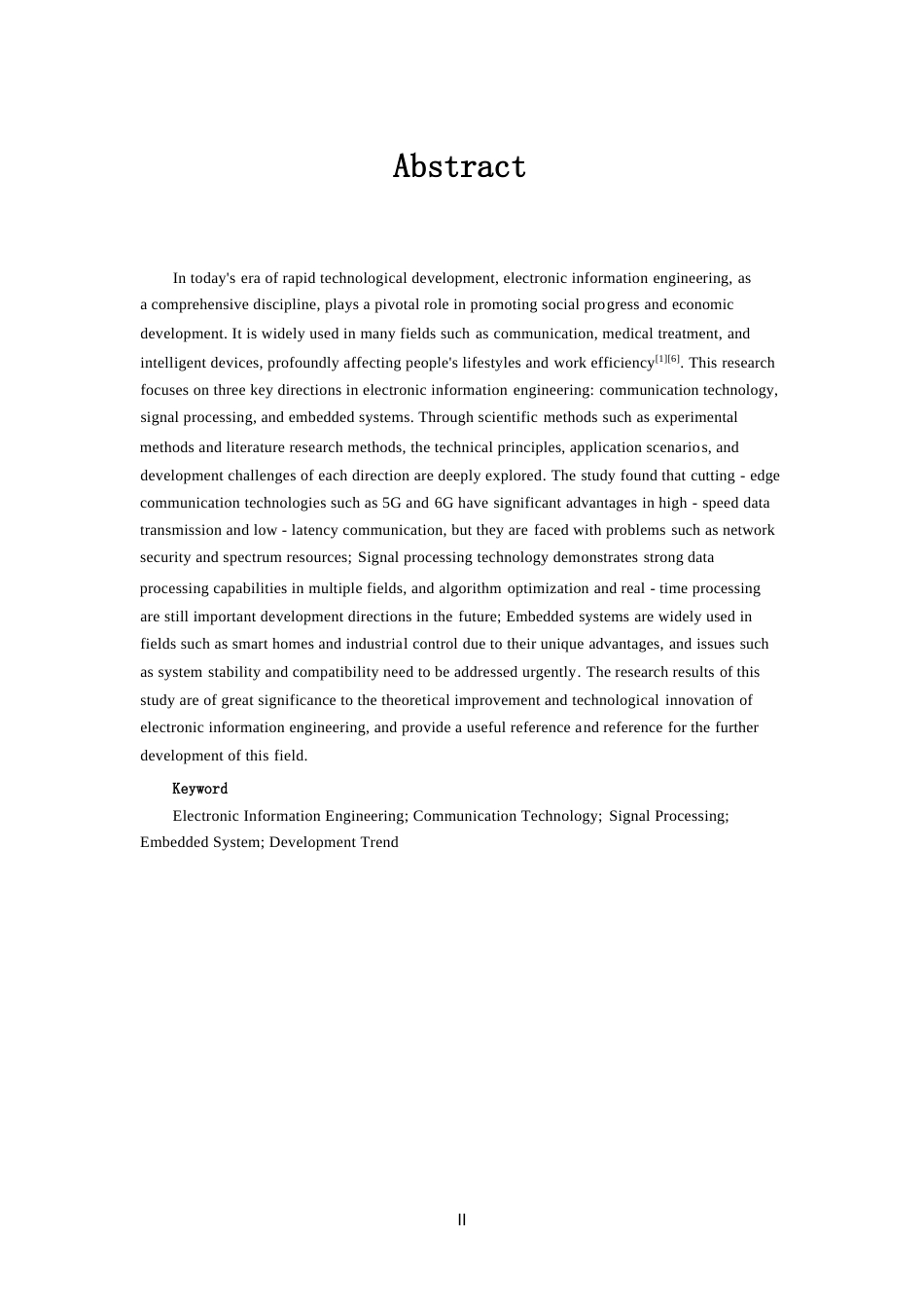 Abstract

In today's era of rapid technological development, electronic information engineering, as a comprehensive discipline, plays a pivotal role in promoting social progress and economic development. It is widely used in many fields such as communication, medical treatment, and intelligent devices, profoundly affecting people's lifestyles and work efficiency$^{[1][6]}$. This research focuses on three key directions in electronic information engineering: communication technology, signal processing, and embedded systems. Through scientific methods such as experimental methods and literature research methods, the technical principles, application scenarios, and development challenges of each direction are deeply explored. The study found that cutting - edge communication technologies such as 5G and 6G have significant advantages in high - speed data transmission and low - latency communication, but they are faced with problems such as network security and spectrum resources; Signal processing technology demonstrates strong data processing capabilities in multiple fields, and algorithm optimization and real - time processing are still important development directions in the future; Embedded systems are widely used in fields such as smart homes and industrial control due to their unique advantages, and issues such as system stability and compatibility need to be addressed urgently. The research results of this study are of great significance to the theoretical improvement and technological innovation of electronic information engineering, and provide a useful reference and reference for the further development of this field.

Keyword

Electronic Information Engineering; Communication Technology; Signal Processing; Embedded System; Development Trend

II